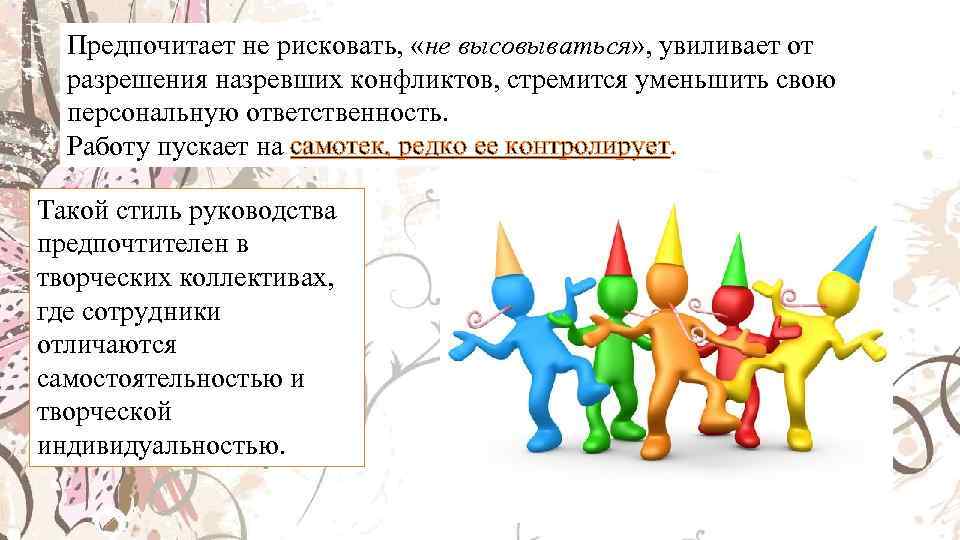 Предпочитает не рисковать, «не высовываться», увиливает от разрешения назревших конфликтов, стремится уменьшить свою персональную ответственность.
Работу пускает на самотек, редко ее контролирует.

Такой стиль руководства предпочтителен в творческих коллективах, где сотрудники отличаются самостоятельностью и творческой индивидуальностью.